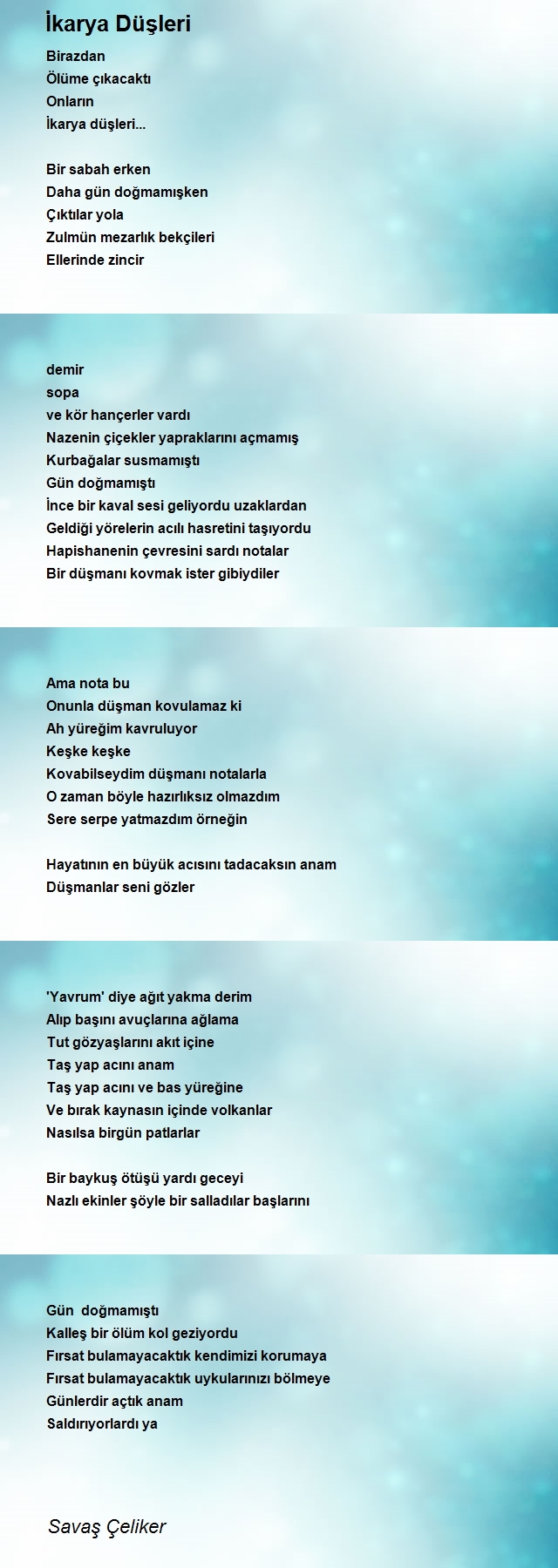 İkarya Düşleri

Birazdan
Ölüme çıkacaktı
Onların
İkarya düşleri...

Bir sabah erken
Daha gün doğmamışken
Çıktılar yola
Zulmün mezarlık bekçileri
Ellerinde zincir

demir
sopa
ve kör hançerler vardı
Nazenin çiçekler yapraklarını açmamış
Kurbağalar susmamıştı
Gün doğmamıştı
İnce bir kaval sesi geliyordu uzaklardan
Geldiği yörelerin acılı hasretini taşıyordu
Hapishanenin çevresini sardı notalar
Bir düşmanı kovmak ister gibiydiler

Ama nota bu
Onunla düşman kovulamaz ki
Ah yüreğim kavruluyor
Keşke keşke
Kovabilseydim düşmanı notalarla
O zaman böyle hazırlıksız olmazdım
Sere serpe yatmazdım örneğin

Hayatının en büyük acısını tadacaksın anam
Düşmanlar seni gözler

'Yavrum' diye ağıt yakma derim
Alıp başını avuçlarına ağlama
Tut gözyaşlarını akıt içine
Taş yap acını anam
Taş yap acını ve bas yüreğine
Ve bırak kaynasın içinde volkanlar
Nasılsa birgün patlarlar

Bir baykuş ötüşü yardı geceyi
Nazlı ekinler şöyle bir salladılar başlarını

Gün doğmamıştı
Kalleş bir ölüm kol geziyordu
Fırsat bulamayacaktık kendimizi korumaya
Fırsat bulamayacaktık uykularınızı bölmeye
Günlerdir açtık anam
Saldırıyorlardı ya

Savaş Çeliker